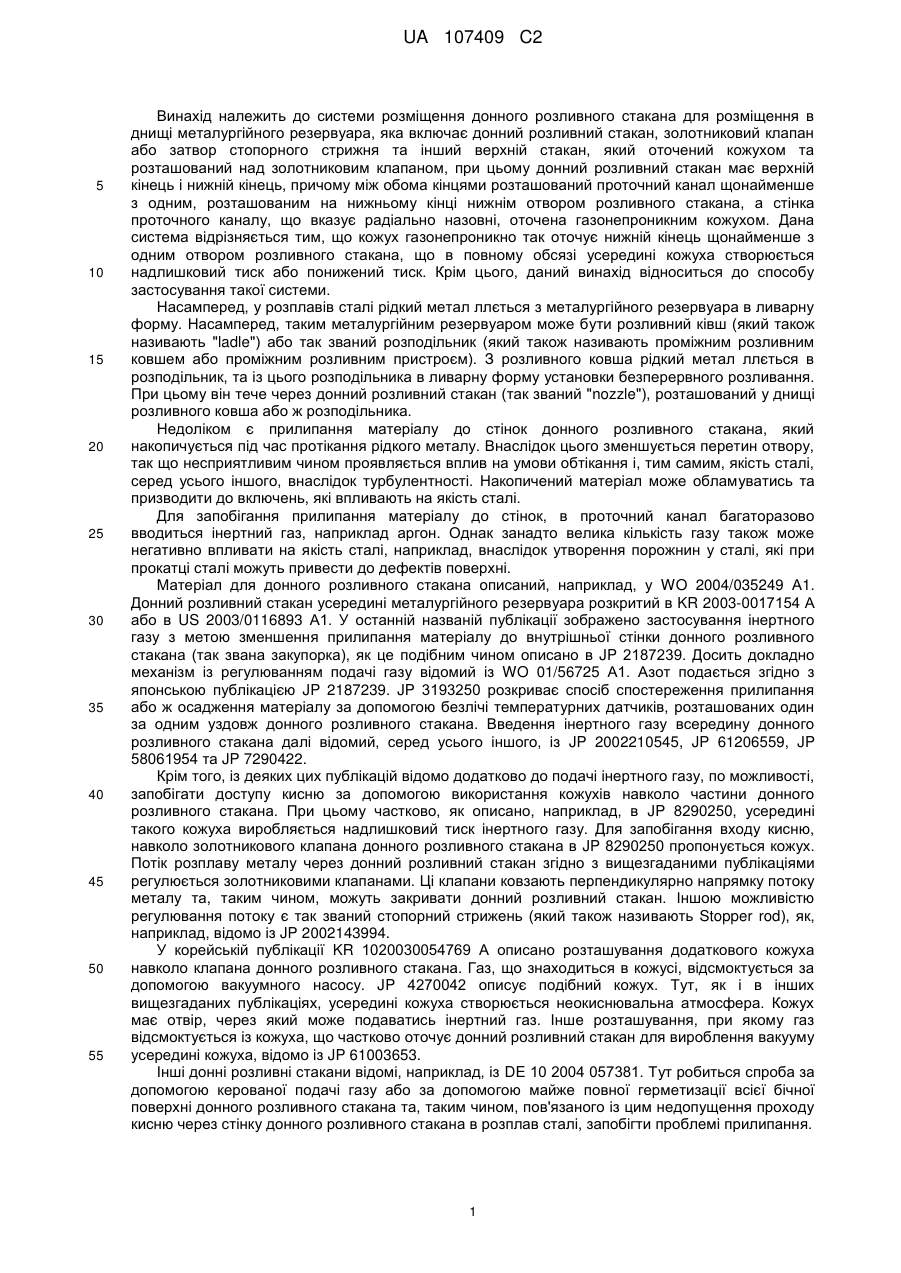 UA 107409 C2

Винахід належить до системи розміщення донного розливного стакана для розміщення в днищі металургійного резервуара, яка включає донний розливний стакан, золотниковий клапан або затвор стопорного стрижня та інший верхній стакан, який оточений кожухом та розташований над золотниковим клапаном, при цьому донний розливний стакан має верхній кінець і нижній кінець, причому між обома кінцями розташований проточний канал щонайменше з одним, розташованим на нижньому кінці нижнім отвором розливного стакана, а стінка проточного каналу, що вказує радіально назовні, оточена газонепроникним кожухом. Дана система відрізняється тим, що кожух газонепроникно так оточує нижній кінець щонайменше з одним отвором розливного стакана, що в повному обсязі усередині кожуха створюється надлишковий тиск або понижений тиск. Крім цього, даний винахід відноситься до способу застосування такої системи.

Насамперед, у розплавів сталі рідкий метал ллється з металургійного резервуара в ливарну форму. Насамперед, таким металургійним резервуаром може бути розливний ківш (який також називають "ladle") або так званий розподільник (який також називають проміжним розливним ковшем або проміжним розливним пристроєм). З розливного ковша рідкий метал ллється в розподільник, та із цього розподільника в ливарну форму установки безперервного розливання. При цьому він тече через донний розливний стакан (так званий "nozzle"), розташований у днищі розливного ковша або ж розподільника.

Недоліком є прилипання матеріалу до стінок донного розливного стакана, який накопичується під час протікання рідкого металу. Внаслідок цього зменшується перетин отвору, так що несприятливим чином проявляється вплив на умови обтікання і, тим самим, якість сталі, серед усього іншого, внаслідок турбулентності. Накопичений матеріал може обламуватись та призводити до включень, які впливають на якість сталі.

Для запобігання прилипання матеріалу до стінок, в проточний канал багаторазово вводиться інертний газ, наприклад аргон. Однак занадто велика кількість газу також може негативно впливати на якість сталі, наприклад, внаслідок утворення порожнин у сталі, які при прокатці сталі можуть привести до дефектів поверхні.

Матеріал для донного розливного стакана описаний, наприклад, у WO 2004/035249 A1. Донний розливний стакан усередині металургійного резервуара розкритий в KR 2003-0017154 A або в US 2003/0116893 A1. У останній названій публікації зображено застосування інертного газу з метою зменшення прилипання матеріалу до внутрішньої стінки донного розливного стакана (так звана закупорка), як це подібним чином описано в JP 2187239. Досить докладно механізм із регулюванням подачі газу відомий із WO 01/56725 A1. Азот подається згідно з японською публікацією JP 2187239. JP 3193250 розкриває спосіб спостереження прилипання або ж осадження матеріалу за допомогою безлічі температурних датчиків, розташованих один за одним уздовж донного розливного стакана. Введення інертного газу всередину донного розливного стакана далі відомий, серед усього іншого, із JP 2002210545, JP 61206559, JP 58061954 та JP 7290422.

Крім того, із деяких цих публікацій відомо додатково до подачі інертного газу, по можливості, запобігати доступу кисню за допомогою використання кожухів навколо частини донного розливного стакана. При цьому частково, як описано, наприклад, в JP 8290250, усередині такого кожуха виробляється надлишковий тиск інертного газу. Для запобігання входу кисню, навколо золотникового клапана донного розливного стакана в JP 8290250 пропонується кожух. Потік розплаву металу через донний розливний стакан згідно з вищезгаданими публікаціями регулюється золотниковими клапанами. Ці клапани ковзають перпендикулярно напрямку потоку металу та, таким чином, можуть закривати донний розливний стакан. Іншою можливістю регулювання потоку є так званий стопорний стрижень (який також називають Stopper rod), як, наприклад, відомо із JP 2002143994.

У корейській публікації KR 1020030054769 A описано розташування додаткового кожуха навколо клапана донного розливного стакана. Газ, що знаходиться в кожусі, відсмоктується за допомогою вакуумного насосу. JP 4270042 описує подібний кожух. Тут, як і в інших вищезгаданих публікаціях, усередині кожуха створюється неокиснювальна атмосфера. Кожух має отвір, через який може подаватись інертний газ. Інше розташування, при якому газ відсмоктується із кожуха, що частково оточує донний розливний стакан для вироблення вакууму усередині кожуха, відомо із JP 61003653.

Інші донні розливні стакани відомі, наприклад, із DE 10 2004 057381. Тут робиться спроба за допомогою керованої подачі газу або за допомогою майже повної герметизації всієї бічної поверхні донного розливного стакана та, таким чином, пов'язаного із цим недопущення проходу кисню через стінку донного розливного стакана в розплав сталі, запобігти проблемі прилипання.

5
10
15
20
25
30
35
40
45
50
55

1